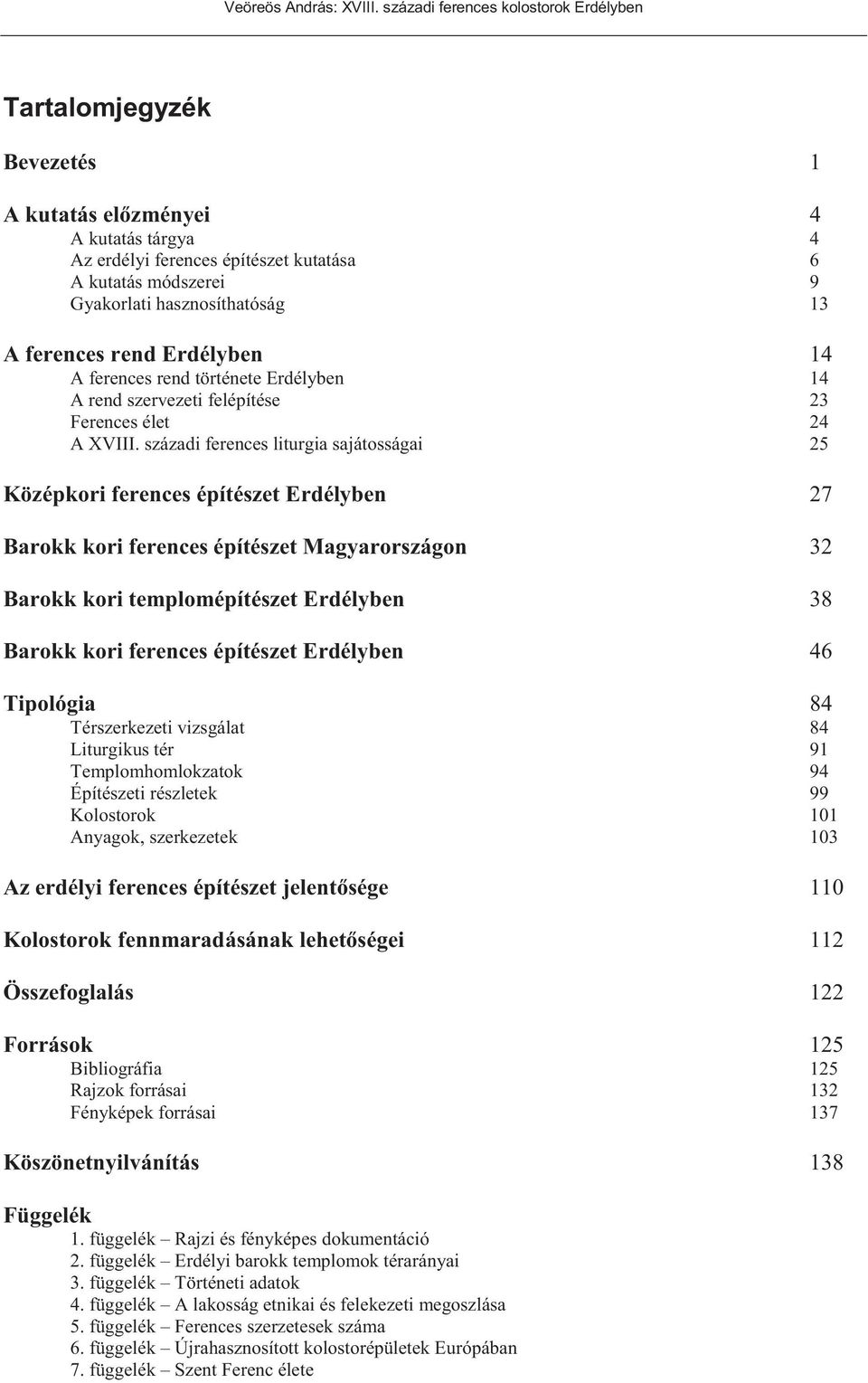 Veöreös András: XVIII. századi ferences kolostorok Erdélyben

Tartalomjegyzék

Bevezetés 1

A kutatás előzményei 4
A kutatás tárgya 4
Az erdélyi ferences építészet kutatása 6
A kutatás módszerei 9
Gyakorlati hasznosíthatóság 13

A ferences rend Erdélyben 14
A ferences rend története Erdélyben 14
A rend szervezeti felépítése 23
Ferences élet 24
A XVIII. századi ferences liturgia sajátosságai 25

Középkori ferences építészet Erdélyben 27

Barokk kori ferences építészet Magyarországon 32

Barokk kori templomépítészet Erdélyben 38

Barokk kori ferences építészet Erdélyben 46

Tipológia 84
Térszerkezeti vizsgálat 84
Liturgikus tér 91
Templomhomlokzatok 94
Építészeti részletek 99
Kolostorok 101
Anyagok, szerkezetek 103

Az erdélyi ferences építészet jelentősége 110

Kolostorok fennmaradásának lehetőségei 112

Összefoglalás 122

Források 125
Bibliográfia 125
Rajzok forrásai 132
Fényképek forrásai 137

Köszönetnyilvánítás 138

Függelék
1. függelék – Rajzi és fényképes dokumentáció
2. függelék – Erdélyi barokk templomok térarányai
3. függelék – Történeti adatok
4. függelék – A lakosság etnikai és felekezeti megoszlása
5. függelék – Ferences szerzetesek száma
6. függelék – Újrahasznosított kolostorépületek Európában
7. függelék – Szent Ferenc élete